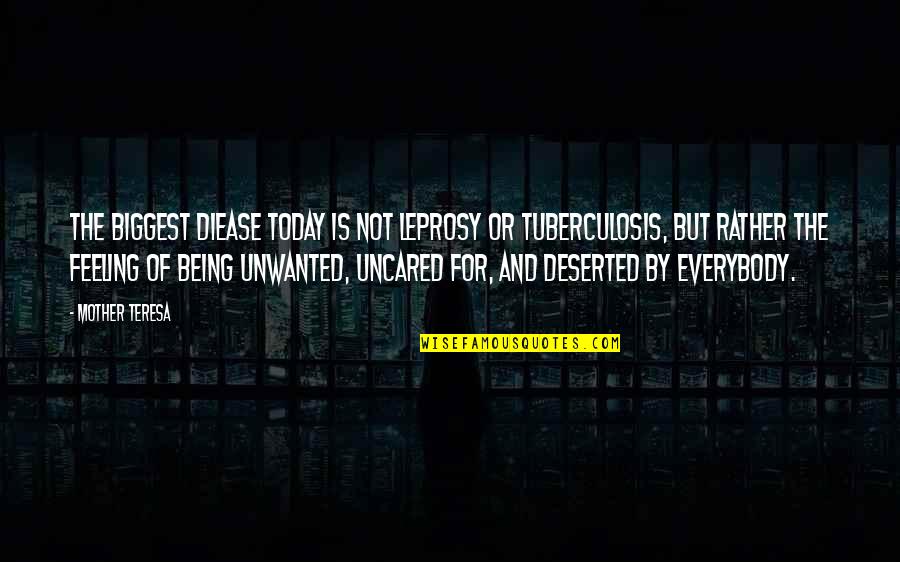 THE BIGGEST DIEASE TODAY IS NOT LEPROSY OR TUBERCULOSIS, BUT RATHER THE FEELING OF BEING UNWANTED, UNCARED FOR, AND DESERTED BY EVERYBODY.

- MOTHER TERESA

WISEFAMOUSQUOTES.COM